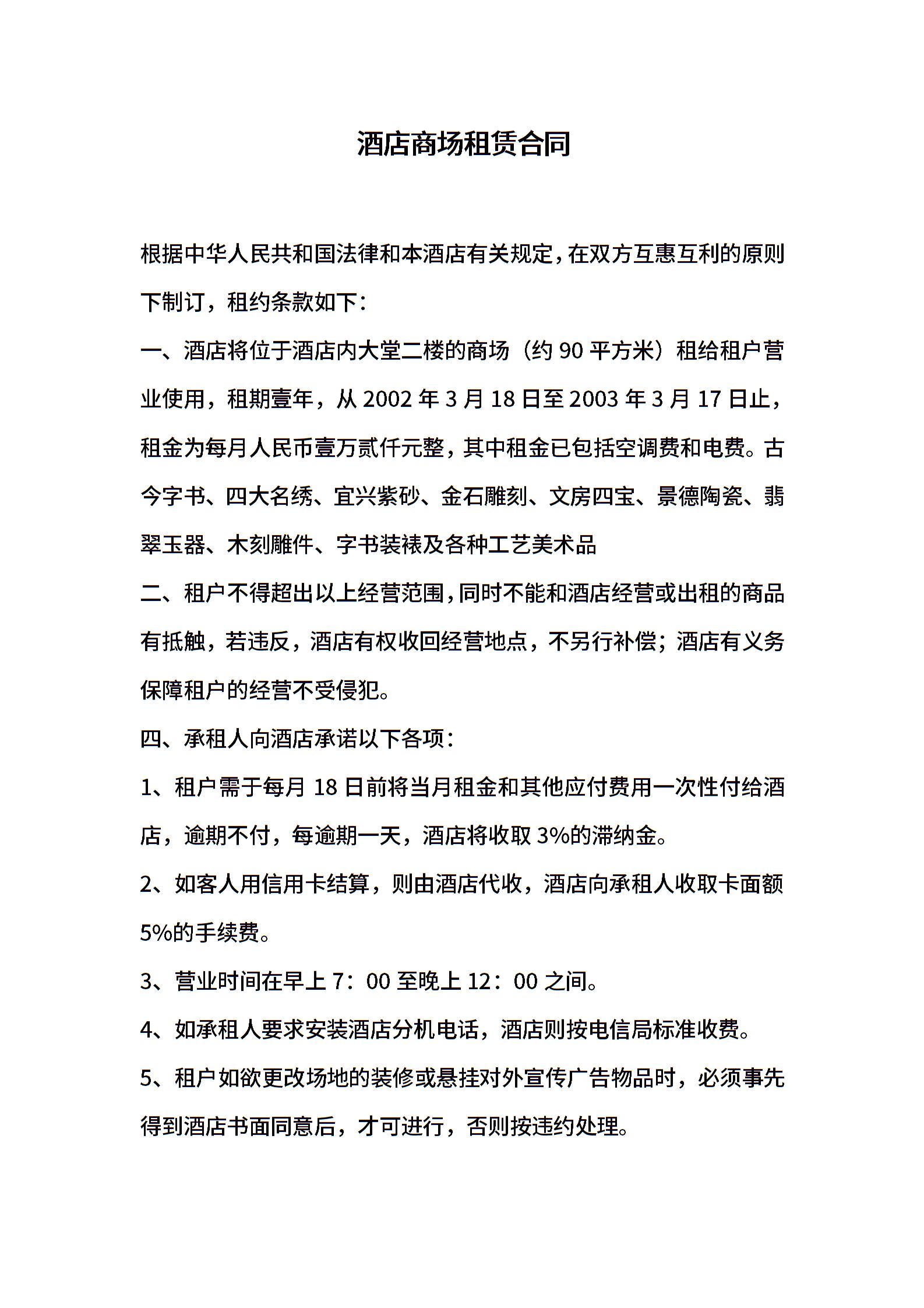 酒店商场租赁合同

根据中华人民共和国法律和本酒店有关规定，在双方互惠互利的原则下制订，租约条款如下：

一、酒店将位于酒店内大堂二楼的商场（约 90 平方米）租给租户营业使用，租期壹年，从 2002 年 3 月 18 日至 2003 年 3 月 17 日止，租金为每月人民币壹万贰仟元整，其中租金已包括空调费和电费。古今字书、四大名绣、宜兴紫砂、金石雕刻、文房四宝、景德陶瓷、翡翠玉器、木刻雕件、字书装裱及各种工艺美术品

二、租户不得超出以上经营范围，同时不能和酒店经营或出租的商品有抵触，若违反，酒店有权收回经营地点，不另行补偿；酒店有义务保障租户的经营不受侵犯。

四、承租人向酒店承诺以下各项：

1、租户需于每月 18 日前将当月租金和其他应付费用一次性付给酒店，逾期不付，每逾期一天，酒店将收取 3%的滞纳金。

2、如客人用信用卡结算，则由酒店代收，酒店向承租人收取卡面额 5%的手续费。

3、营业时间在早上 7：00 至晚上 12：00 之间。

4、如承租人要求安装酒店分机电话，酒店则按电信局标准收费。

5、租户如欲更改场地的装修或悬挂对外宣传广告物品时，必须事先得到酒店书面同意后，才可进行，否则按违约处理。